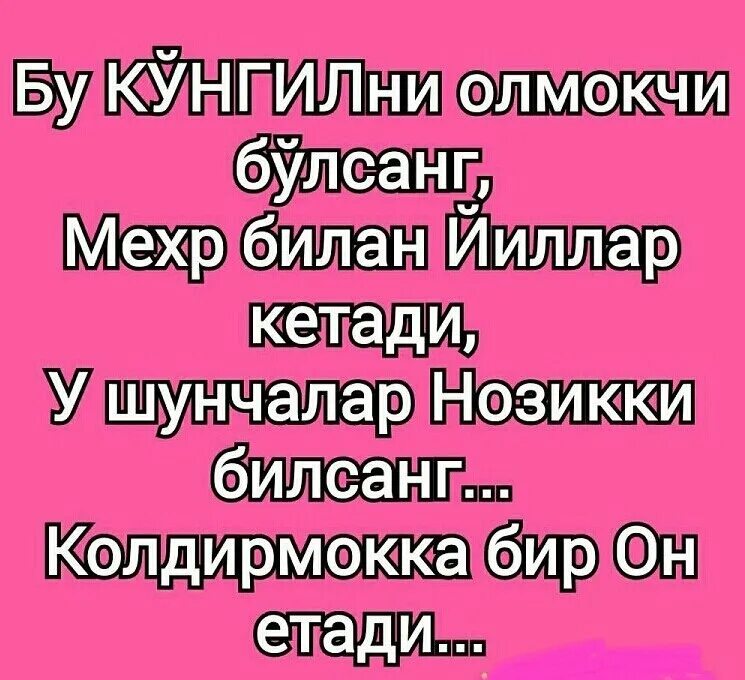 Бу КЎНГИЛни олмокчи бўлсанг,
Мехр билан Йиллар кетади,
У шунчалар Нозикки билсанг...
Колдирмокка бир Он етади...